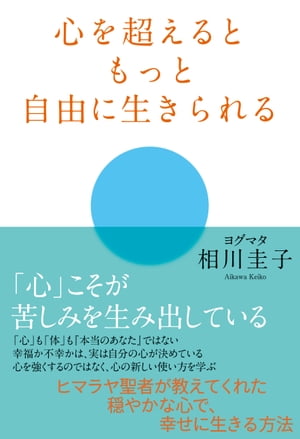 心を超えると
もっと
自由に生きられる

ヨグマタ
相川圭子
Aikawa Keiko

「心」こそが
苦しみを生み出している

「心」も「体」も「本当のあなた」ではない
幸福か不幸かは、実は自分の心が決めている
心を強くするのではなく、心の新しい使い方を学ぶ

ヒマラヤ聖者が教えてくれた
穏やかな心で、
幸せに生きる方法